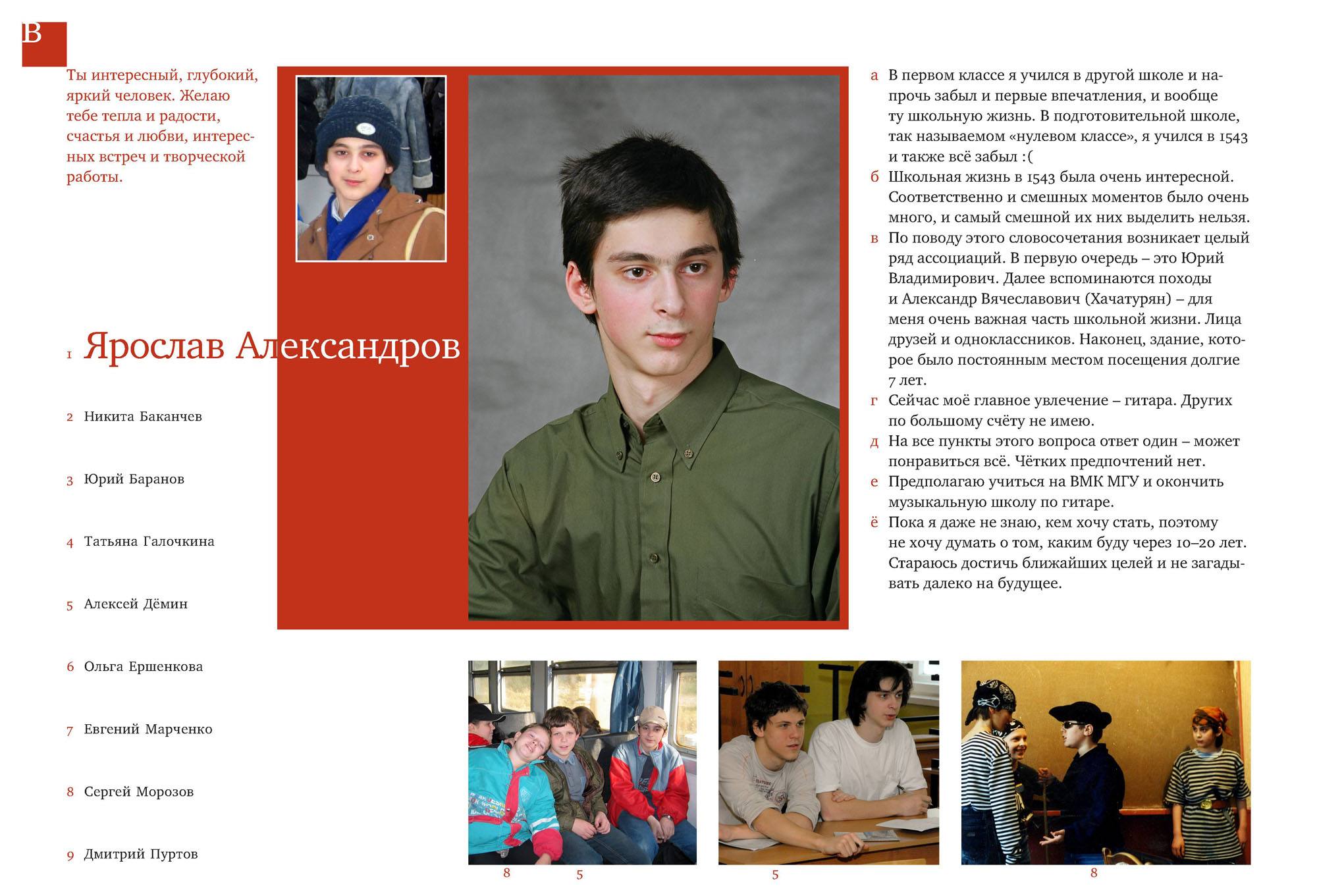 В

Ты интересный, глубокий, яркий человек. Желаю тебе тепла и радости, счастья и любви, интересных встреч и творческой работы.

1 Ярослав Александров

2 Никита Баканчев

3 Юрий Баранов

4 Татьяна Галочкина

5 Алексей Дёмин

6 Ольга Ершенкова

7 Евгений Марченко

8 Сергей Морозов

9 Дмитрий Пуртов

а В первом классе я учился в другой школе и напрочь забыл и первые впечатления, и вообще ту школьную жизнь. В подготовительной школе, так называемом «нулевом классе», я учился в 1543 и также всё забыл :(

б Школьная жизнь в 1543 была очень интересной. Соответственно и смешных моментов было очень много, и самый смешной их них выделить нельзя.

в По поводу этого словосочетания возникает целый ряд ассоциаций. В первую очередь – это Юрий Владимирович. Далее вспоминаются походы и Александр Вячеславович (Хачатурян) – для меня очень важная часть школьной жизни. Лица друзей и одноклассников. Наконец, здание, которое было постоянным местом посещения долгие 7 лет.

г Сейчас моё главное увлечение – гитара. Других по большому счёту не имею.

д На все пункты этого вопроса ответ один – может понравиться всё. Чётких предпочтений нет.

е Предполагаю учиться на ВМК МГУ и окончить музыкальную школу по гитаре.

ё Пока я даже не знаю, кем хочу стать, поэтому не хочу думать о том, каким буду через 10–20 лет. Стараюсь достичь ближайших целей и не загадывать далеко на будущее.

8 5 5 8